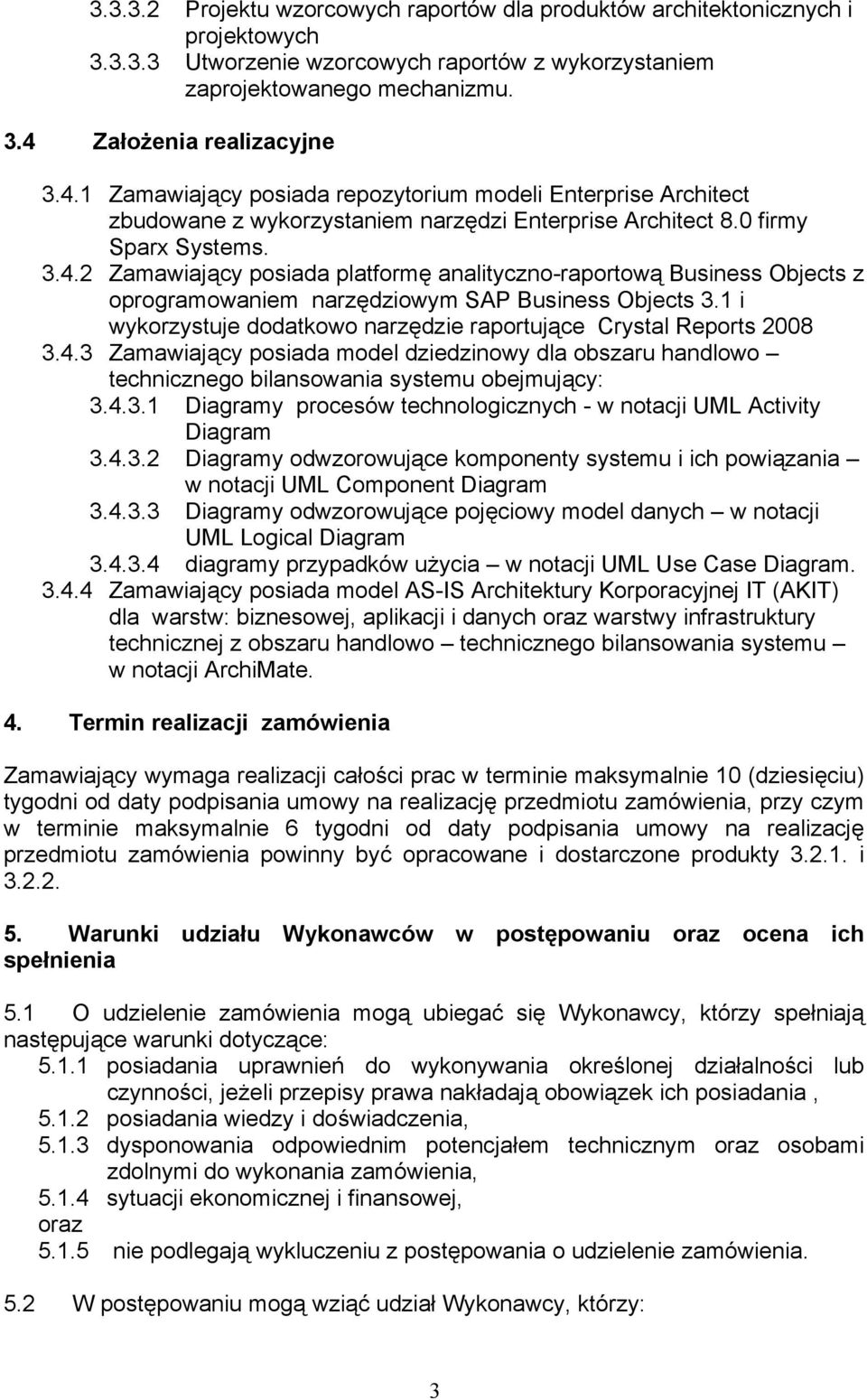 3.3.3.2 Projektu wzorcowych raportów dla produktów architektonicznych i projektowych
3.3.3.3 Utworzenie wzorcowych raportów z wykorzystaniem zaprojektowanego mechanizmu.

3.4 Założenia realizacyjne

3.4.1 Zamawiający posiada repozytorium modeli Enterprise Architect zbudowane z wykorzystaniem narzędzi Enterprise Architect 8.0 firmy Sparx Systems.
3.4.2 Zamawiający posiada platformę analityczno-raportową Business Objects z oprogramowaniem narzędziowym SAP Business Objects 3.1 i wykorzystuje dodatkowo narzędzie raportujące Crystal Reports 2008
3.4.3 Zamawiający posiada model dziedzinowy dla obszaru handlowo – technicznego bilansowania systemu obejmujący:
3.4.3.1 Diagramy procesów technologicznych - w notacji UML Activity Diagram
3.4.3.2 Diagramy odwzorowujące komponenty systemu i ich powiązania – w notacji UML Component Diagram
3.4.3.3 Diagramy odwzorowujące pojęciowy model danych – w notacji UML Logical Diagram
3.4.3.4 diagramy przypadków użycia – w notacji UML Use Case Diagram.
3.4.4 Zamawiający posiada model AS-IS Architektury Korporacyjnej IT (AKIT) dla warstw: biznesowej, aplikacji i danych oraz warstwy infrastruktury technicznej z obszaru handlowo – technicznego bilansowania systemu – w notacji ArchiMate.

4. Termin realizacji zamówienia

Zamawiający wymaga realizacji całości prac w terminie maksymalnie 10 (dziesięciu) tygodni od daty podpisania umowy na realizację przedmiotu zamówienia, przy czym w terminie maksymalnie 6 tygodni od daty podpisania umowy na realizację przedmiotu zamówienia powinny być opracowane i dostarczone produkty 3.2.1. i 3.2.2.

5. Warunki udziału Wykonawców w postępowaniu oraz ocena ich spełnienia

5.1 O udzielenie zamówienia mogą ubiegać się Wykonawcy, którzy spełniają następujące warunki dotyczące:
5.1.1 posiadania uprawnień do wykonywania określonej działalności lub czynności, jeżeli przepisy prawa nakładają obowiązek ich posiadania ,
5.1.2 posiadania wiedzy i doświadczenia,
5.1.3 dysponowania odpowiednim potencjałem technicznym oraz osobami zdolnymi do wykonania zamówienia,
5.1.4 sytuacji ekonomicznej i finansowej,
oraz
5.1.5 nie podlegają wykluczeniu z postępowania o udzielenie zamówienia.

5.2 W postępowaniu mogą wziąć udział Wykonawcy, którzy:

3